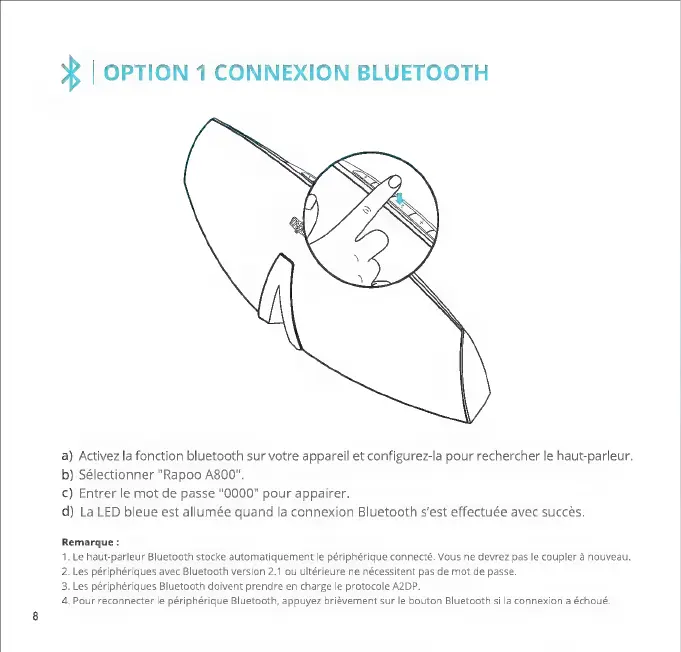 OPTION 1 CONNEXION BLUETOOTH

a) Activez la fonction bluetooth sur votre appareil et configurez-la pour rechercher le haut-parleur.
b) Sélectionner "Rapoo A800".
c) Entrer le mot de passe "0000" pour appairer.
d) La LED bleue est allumée quand la connexion Bluetooth s'est effectuée avec succès.

Remarque :
1. Le haut-parleur Bluetooth stocke automatiquement le périphérique connecté. Vous ne devrez pas le coupler à nouveau.
2. Les périphériques avec Bluetooth version 2.1 ou ultérieure ne nécessitent pas de mot de passe.
3. Les périphériques Bluetooth doivent prendre en charge le protocole A2DP.
4. Pour reconnecter le périphérique Bluetooth, appuyez brièvement sur le bouton Bluetooth si la connexion a échoué.

8